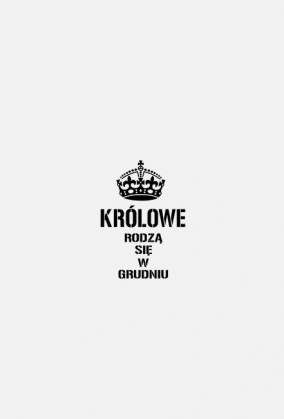 KRÓLOWE
RODZĄ
SIĘ
W
GRUDNIU